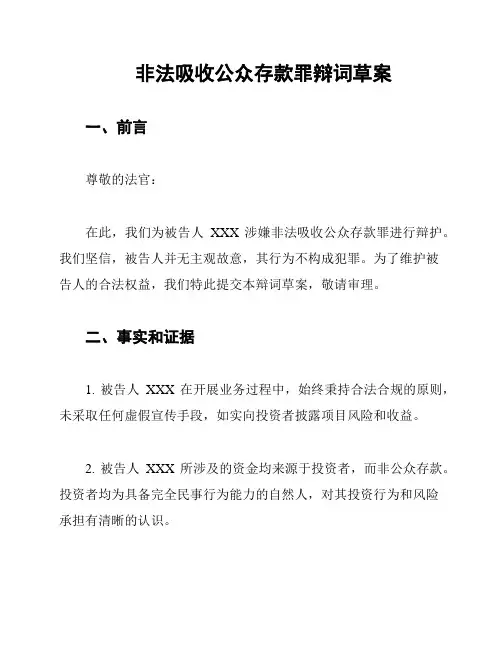 非法吸收公众存款罪辩词草案

一、前言

尊敬的法官：

在此，我们为被告人 XXX 涉嫌非法吸收公众存款罪进行辩护。我们坚信，被告人并无主观故意，其行为不构成犯罪。为了维护被告人的合法权益，我们特此提交本辩词草案，敬请审理。

二、事实和证据

1. 被告人 XXX 在开展业务过程中，始终秉持合法合规的原则，未采取任何虚假宣传手段，如实向投资者披露项目风险和收益。

2. 被告人 XXX 所涉及的资金均来源于投资者，而非公众存款。投资者均为具备完全民事行为能力的自然人，对其投资行为和风险承担有清晰的认识。